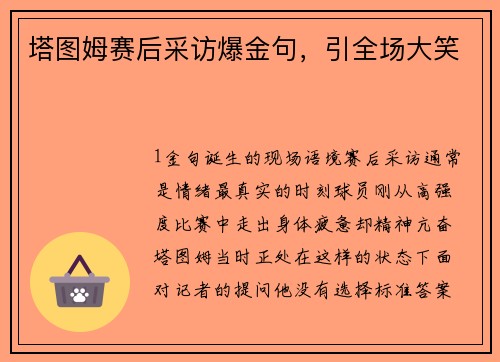 塔图姆赛后采访爆金句，引全场大笑

1金句诞生的现场语境赛后采访通常是情绪最真实的时刻球员刚从高强度比赛中走出身体疲惫却精神亢奋塔图姆当时正处在这样的状态下面对记者的提问他没有选择标准答案